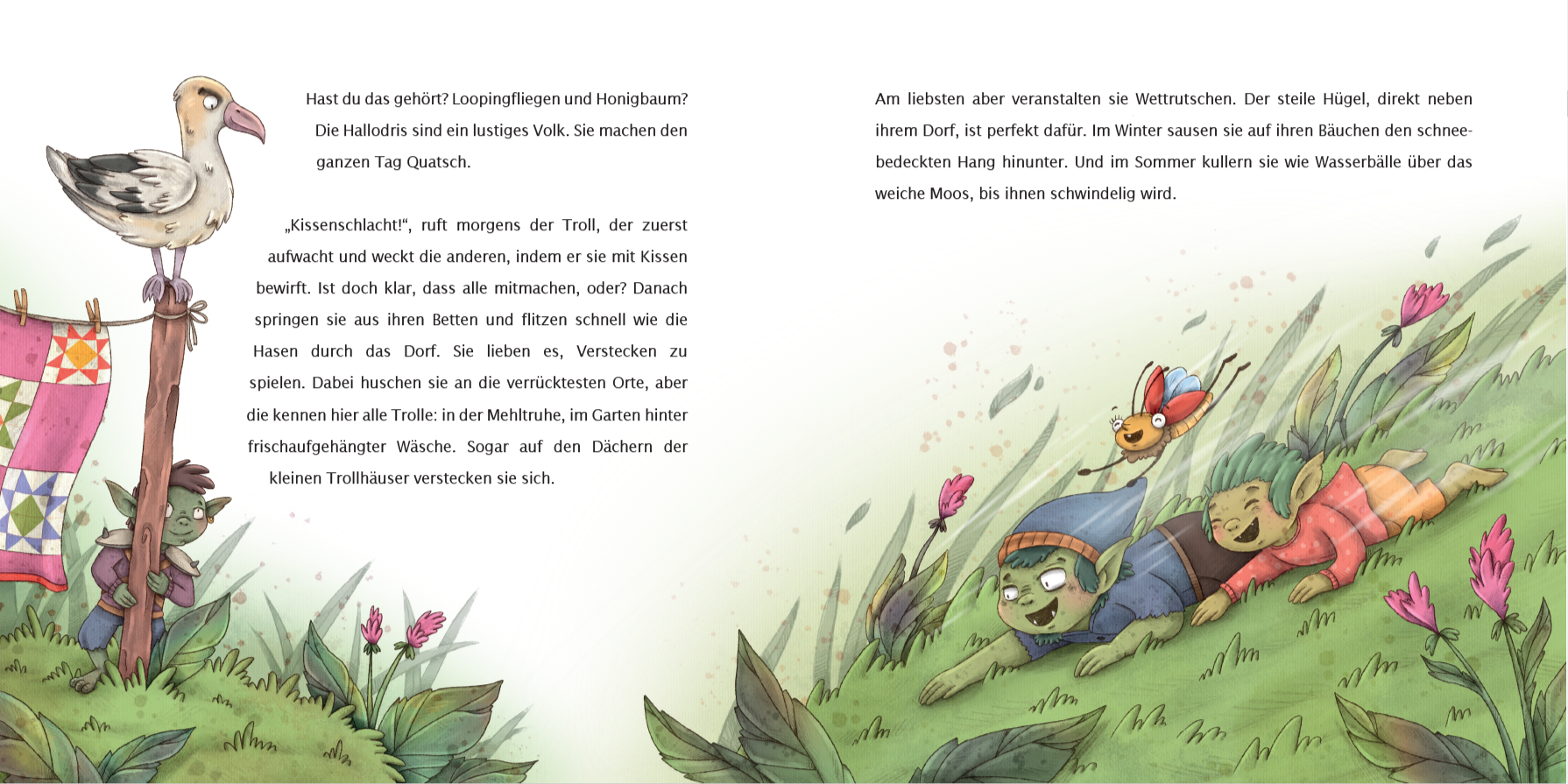 Hast du das gehört? Loopingfliegen und Honigbaum? Die Hallodris sind ein lustiges Volk. Sie machen den ganzen Tag Quatsch.

„Kissenschlacht!“, ruft morgens der Troll, der zuerst aufwacht und weckt die anderen, indem er sie mit Kissen bewirft. Ist doch klar, dass alle mitmachen, oder? Danach springen sie aus ihren Betten und flitzen schnell wie die Hasen durch das Dorf. Sie lieben es, Verstecken zu spielen. Dabei huschen sie an die verrücktesten Orte, aber die kennen hier alle Trolle: in der Mehltruhe, im Garten hinter frischaufgehängter Wäsche. Sogar auf den Dächern der kleinen Trollhäuser verstecken sie sich.

Am liebsten aber veranstalten sie Wettrutschen. Der steile Hügel, direkt neben ihrem Dorf, ist perfekt dafür. Im Winter sausen sie auf ihren Bäuchen den schneebedeckten Hang hinunter. Und im Sommer kullern sie wie Wasserbälle über das weiche Moos, bis ihnen schwindelig wird.